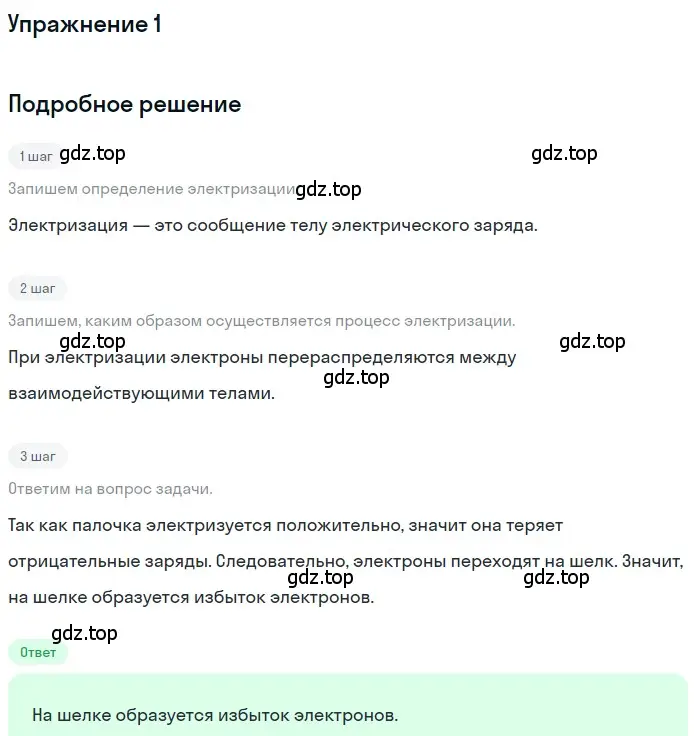 Упражнение 1

Подробное решение

1 шаг gdz.top gdz.top

Запишем определение электризации gdz.top

Электризация — это сообщение телу электрического заряда.

2 шаг

Запишем, каким образом осуществляется процесс электризации.

gdz.top gdz.top

При электризации электроны перераспределяются между взаимодействующими телами. gdz.top

3 шаг

Ответим на вопрос задачи.

Так как палочка электризуется положительно, значит она теряет отрицательные заряды. Следовательно, электроны переходят на шелк. Значит, на шелке образуется избыток электронов. gdz.top gdz.top

gdz.top

Ответ

На шелке образуется избыток электронов.